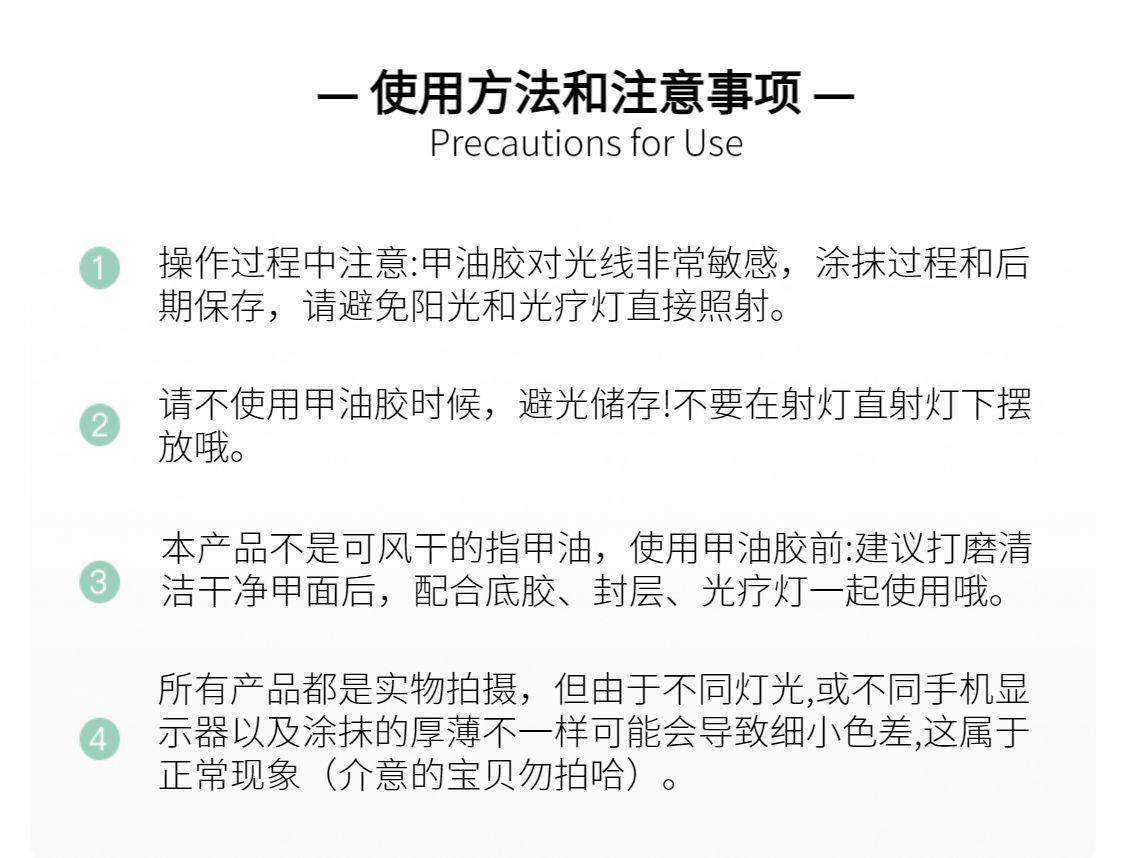 — 使用方法和注意事项 —
Precautions for Use

1 操作过程中注意:甲油胶对光线非常敏感，涂抹过程和后期保存，请避免阳光和光疗灯直接照射。

2 请不使用甲油胶时候，避光储存!不要在射灯直射灯下摆放哦。

3 本产品不是可风干的指甲油，使用甲油胶前:建议打磨清洁干净甲面后，配合底胶、封层、光疗灯一起使用哦。

4 所有产品都是实物拍摄，但由于不同灯光,或不同手机显示器以及涂抹的厚薄不一样可能会导致细小色差,这属于正常现象（介意的宝贝勿拍哈）。